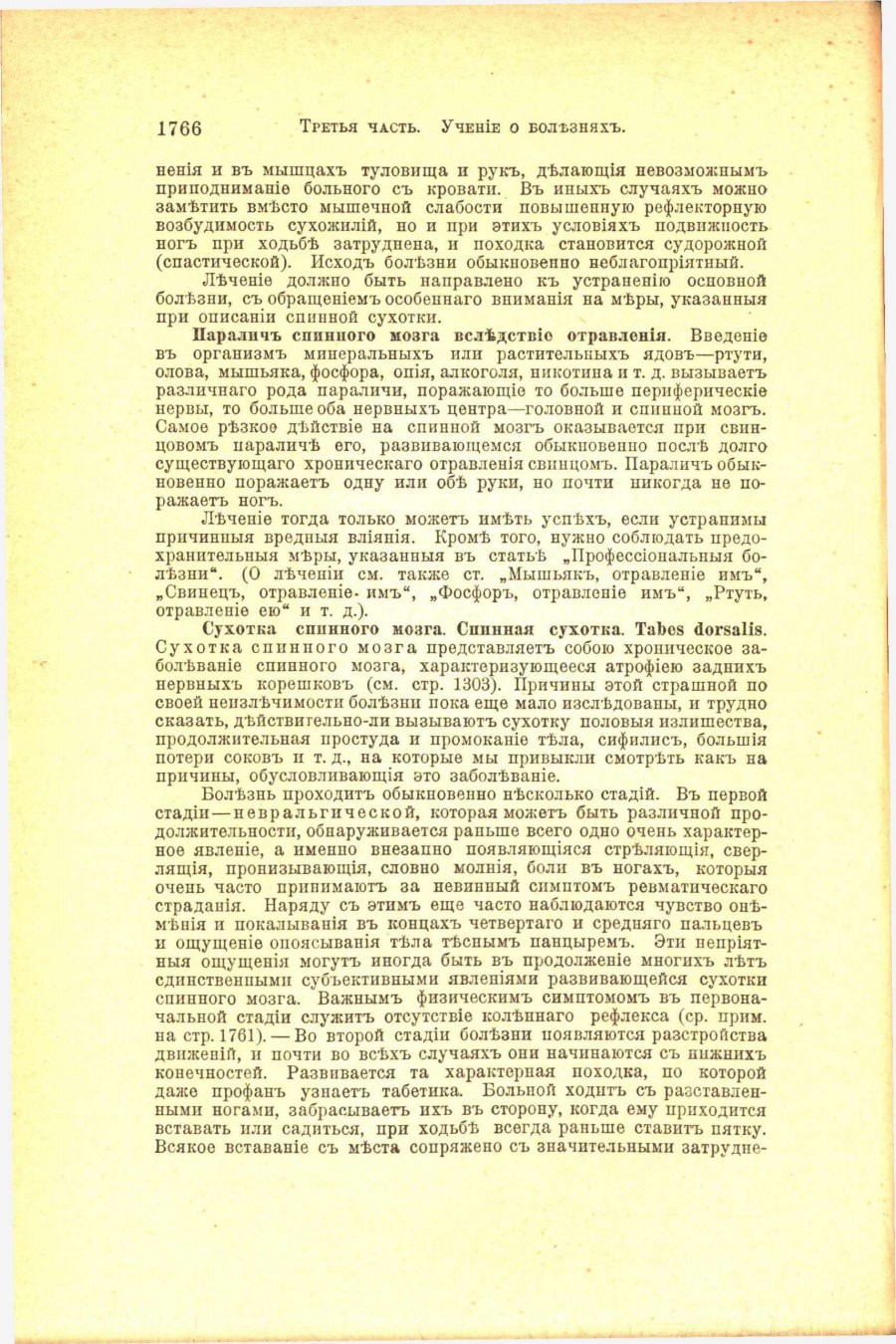 1766 Третья часть. Ученіе о болѣзняхъ.

ненія и въ мышцахъ туловища и рукъ, дѣлающія невозможнымъ приподниманіе больного съ кровати. Въ иныхъ случаяхъ можно замѣтить вмѣсто мышечной слабости повышенную рефлекторную возбудимость сухожилій, но и при этихъ условіяхъ подвижность ногъ при ходьбѣ затруднена, и походка становится судорожной (спастической). Исходъ болѣзни обыкновенно неблагопріятный.

Лѣченіе должно быть направлено къ устраненію основной болѣзни, съ обращеніемъ особеннаго вниманія на мѣры, указанныя при описаніи спинной сухотки.

Параличъ спинного мозга вслѣдствіе отравленія. Введеніе въ организмъ минеральныхъ или растительныхъ ядовъ—ртути, олова, мышьяка, фосфора, опія, алкоголя, никотина и т. д. вызываетъ различнаго рода параличи, поражающіе то больше периферическіе нервы, то больше оба нервныхъ центра—головной и спинной мозгъ. Самое рѣзкое дѣйствіе на спинной мозгъ оказывается при свинцовомъ параличѣ его, развивающемся обыкновенно послѣ долго существующаго хроническаго отравленія свинцомъ. Параличъ обыкновенно поражаетъ одну или обѣ руки, но почти никогда не поражаетъ ногъ.

Лѣченіе тогда только можетъ имѣть успѣхъ, если устранимы причинныя вредныя вліянія. Кромѣ того, нужно соблюдать предохранительныя мѣры, указанныя въ статьѣ „Профессіональныя болѣзни“. (О лѣченіи см. также ст. „Мышьякъ, отравленіе имъ“, „Свинецъ, отравленіе имъ“, „Фосфоръ, отравленіе имъ“, „Ртуть, отравленіе ею“ и т. д.).

Сухотка спинного мозга. Спинная сухотка. Tabes dorsalis. Сухотка спинного мозга представляетъ собою хроническое заболѣваніе спинного мозга, характеризующееся атрофіею заднихъ нервныхъ корешковъ (см. стр. 1303). Причины этой страшной по своей неизлѣчимости болѣзни пока еще мало изслѣдованы, и трудно сказать, дѣйствительно-ли вызываютъ сухотку половыя излишества, продолжительная простуда и промоканіе тѣла, сифилисъ, большія потери соковъ и т. д., на которые мы привыкли смотрѣть какъ на причины, обусловливающія это заболѣваніе.

Болѣзнь проходитъ обыкновенно нѣсколько стадій. Въ первой стадіи—невральгической, которая можетъ быть различной продолжительности, обнаруживается раньше всего одно очень характерное явленіе, а именно внезапно появляющіяся стрѣляющія, сверлящія, пронизывающія, словно молнія, боли въ ногахъ, которыя очень часто принимаютъ за невинный симптомъ ревматическаго страданія. Наряду съ этимъ еще часто наблюдаются чувство онѣмѣнія и покалыванія въ концахъ четвертаго и средняго пальцевъ и ощущеніе опоясыванія тѣла тѣснымъ панцыремъ. Эти непріятныя ощущенія могутъ иногда быть въ продолженіе многихъ лѣтъ единственными субъективными явленіями развивающейся сухотки спинного мозга. Важнымъ физическимъ симптомомъ въ первоначальной стадіи служитъ отсутствіе колѣннаго рефлекса (ср. прим. на стр. 1761). — Во второй стадіи болѣзни появляются разстройства движеній, и почти во всѣхъ случаяхъ они начинаются съ нижнихъ конечностей. Развивается та характерная походка, по которой даже профанъ узнаетъ табетика. Больной ходитъ съ разставленными ногами, забрасываетъ ихъ въ сторону, когда ему приходится вставать или садиться, при ходьбѣ всегда раньше ставитъ пятку. Всякое вставаніе съ мѣста сопряжено съ значительными затрудне-